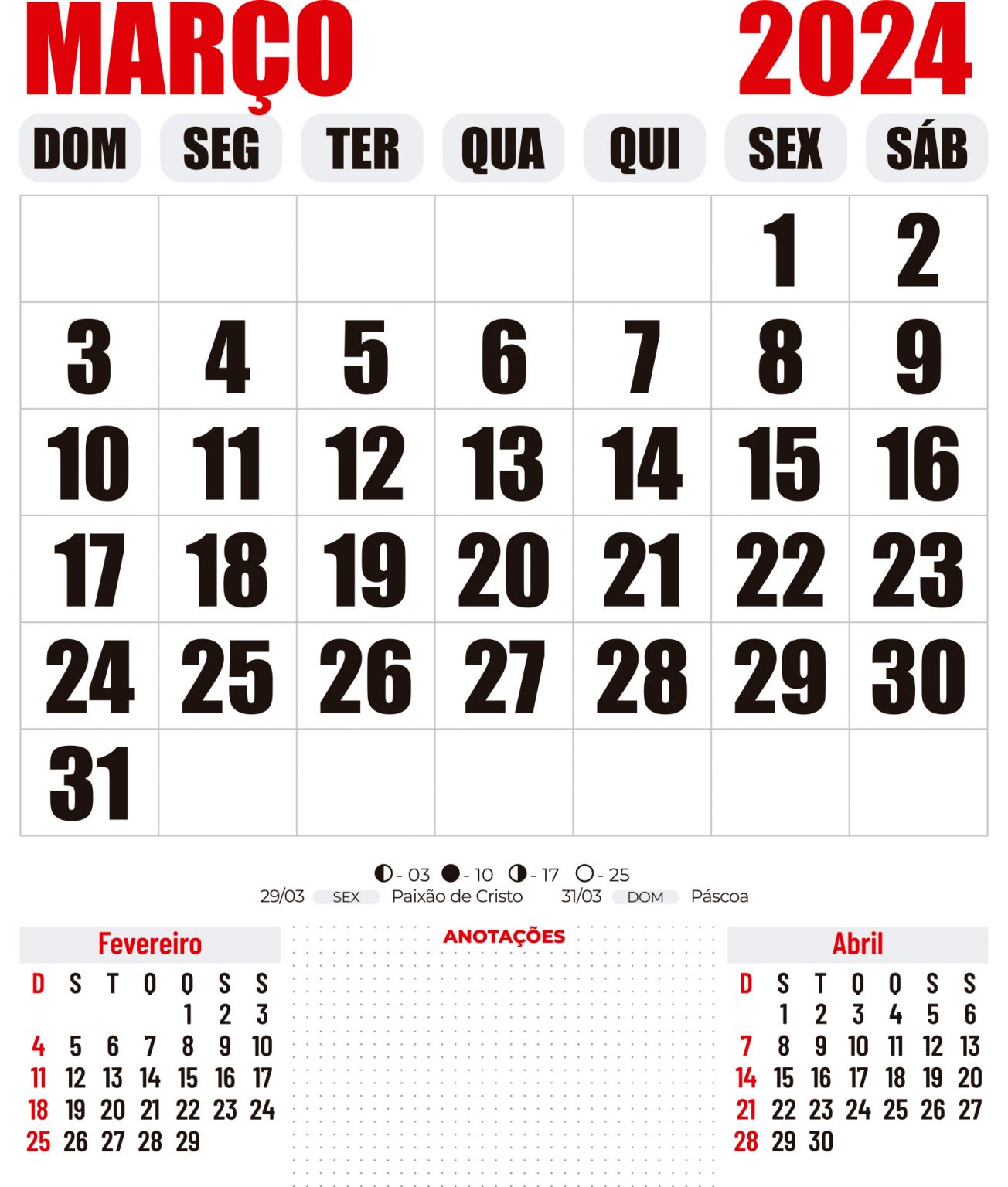 MARÇO 2024

| DOM | SEG | TER | QUA | QUI | SEX | SÁB |
|---|---|---|---|---|---|---|
| | | | | | 1 | 2 |
| 3 | 4 | 5 | 6 | 7 | 8 | 9 |
| 10 | 11 | 12 | 13 | 14 | 15 | 16 |
| 17 | 18 | 19 | 20 | 21 | 22 | 23 |
| 24 | 25 | 26 | 27 | 28 | 29 | 30 |
| 31 | | | | | | |

- 03 - 10 - 17 - 25
29/03 SEX Paixão de Cristo 31/03 DOM Páscoa

Fevereiro

| D | S | T | Q | Q | S | S |
|---|---|---|---|---|---|---|
| | | | | 1 | 2 | 3 |
| 4 | 5 | 6 | 7 | 8 | 9 | 10 |
| 11 | 12 | 13 | 14 | 15 | 16 | 17 |
| 18 | 19 | 20 | 21 | 22 | 23 | 24 |
| 25 | 26 | 27 | 28 | 29 | | |

ANOTAÇÕES

Abril

| D | S | T | Q | Q | S | S |
|---|---|---|---|---|---|---|
| | 1 | 2 | 3 | 4 | 5 | 6 |
| 7 | 8 | 9 | 10 | 11 | 12 | 13 |
| 14 | 15 | 16 | 17 | 18 | 19 | 20 |
| 21 | 22 | 23 | 24 | 25 | 26 | 27 |
| 28 | 29 | 30 | | | | |